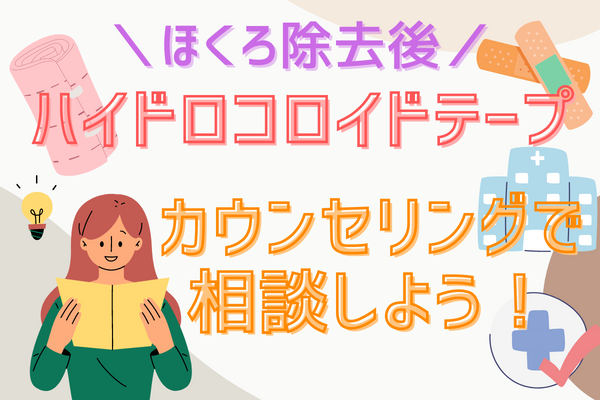 ＼ほくろ除去後／
ハイドロコロイドテープ

カウンセリングで
相談しよう！